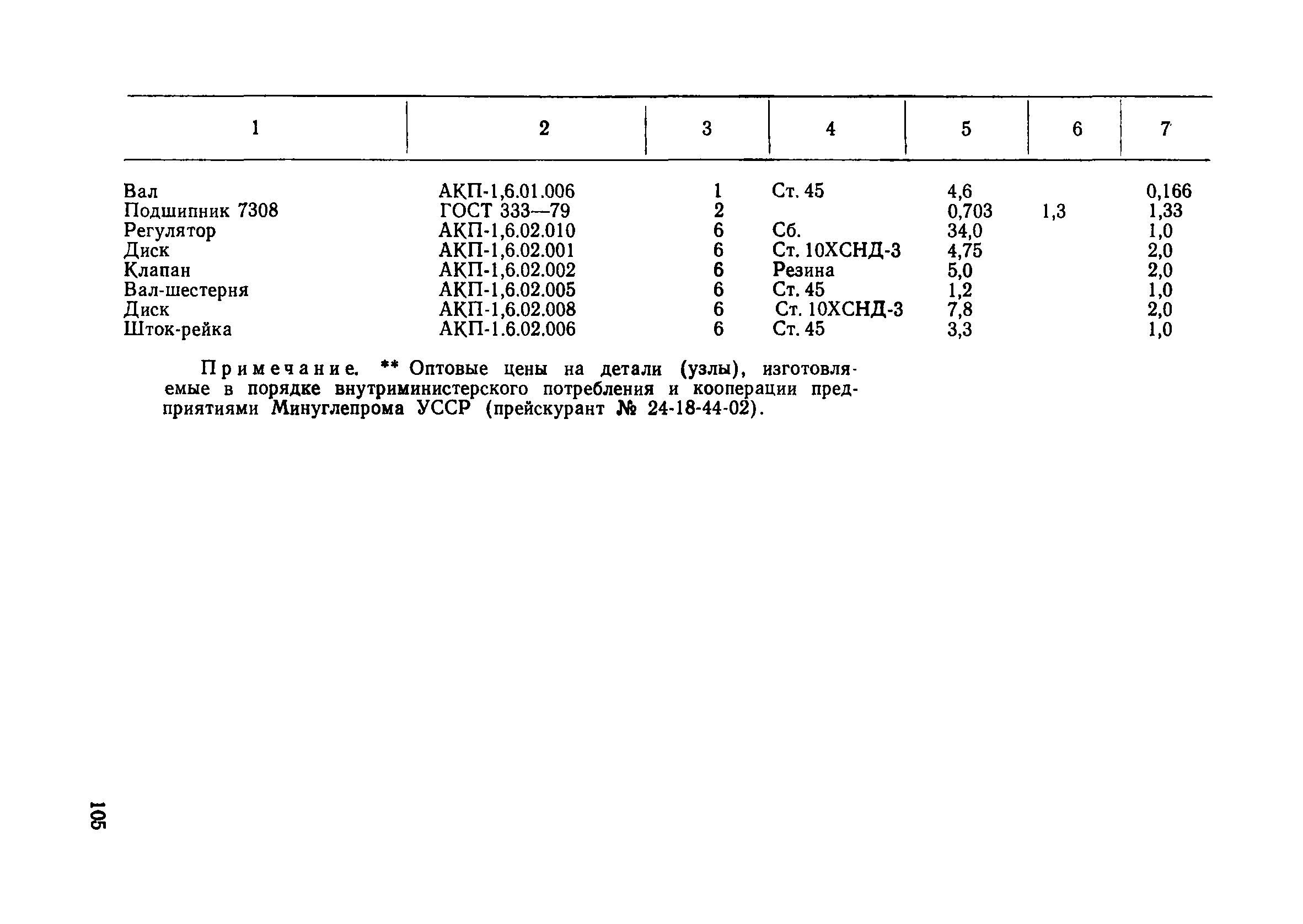 | 1 | 2 | 3 | 4 | 5 | 6 | 7 |
|---|---|---|---|---|---|---|
| Вал | АКП-1,6.01.006 | 1 | Ст. 45 | 4,6 | | 0,166 |
| Подшипник 7308 | ГОСТ 333—79 | 2 | | 0,703 | 1,3 | 1,33 |
| Регулятор | АКП-1,6.02.010 | 6 | Сб. | 34,0 | | 1,0 |
| Диск | АКП-1,6.02.001 | 6 | Ст. 10ХСНД-3 | 4,75 | | 2,0 |
| Клапан | АКП-1,6.02.002 | 6 | Резина | 5,0 | | 2,0 |
| Вал-шестерня | АКП-1,6.02.005 | 6 | Ст. 45 | 1,2 | | 1,0 |
| Диск | АКП-1,6.02.008 | 6 | Ст. 10ХСНД-3 | 7,8 | | 2,0 |
| Шток-рейка | АКП-1.6.02.006 | 6 | Ст. 45 | 3,3 | | 1,0 |

Примечание. ** Оптовые цены на детали (узлы), изготовляемые в порядке внутриминистерского потребления и кооперации предприятиями Минуглепрома УССР (прейскурант № 24-18-44-02).

105